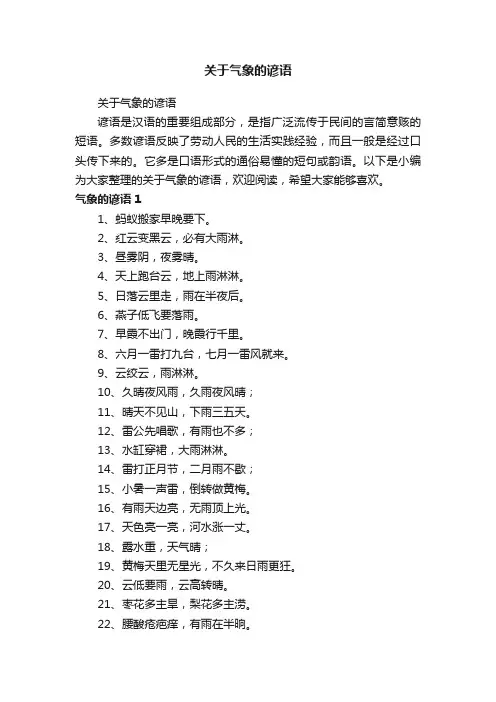 关于气象的谚语

关于气象的谚语

谚语是汉语的重要组成部分，是指广泛流传于民间的言简意赅的短语。多数谚语反映了劳动人民的生活实践经验，而且一般是经过口头传下来的。它多是口语形式的通俗易懂的短句或韵语。以下是小编为大家整理的关于气象的谚语，欢迎阅读，希望大家能够喜欢。

气象的谚语 1

1、蚂蚁搬家早晚要下。

2、红云变黑云，必有大雨淋。

3、昼雾阴，夜雾晴。

4、天上跑台云，地上雨淋淋。

5、日落云里走，雨在半夜后。

6、燕子低飞要落雨。

7、早霞不出门，晚霞行千里。

8、六月一雷打九台，七月一雷风就来。

9、云绞云，雨淋淋。

10、久晴夜风雨，久雨夜风晴；

11、晴天不见山，下雨三五天。

12、雷公先唱歌，有雨也不多；

13、水缸穿裙，大雨淋淋。

14、雷打正月节，二月雨不歇；

15、小暑一声雷，倒转做黄梅。

16、有雨天边亮，无雨顶上光。

17、天色亮一亮，河水涨一丈。

18、露水重，天气晴；

19、黄梅天里无星光，不久来日雨更狂。

20、云低要雨，云高转晴。

21、枣花多主旱，梨花多主涝。

22、腰酸疮疤痒，有雨在半晌。